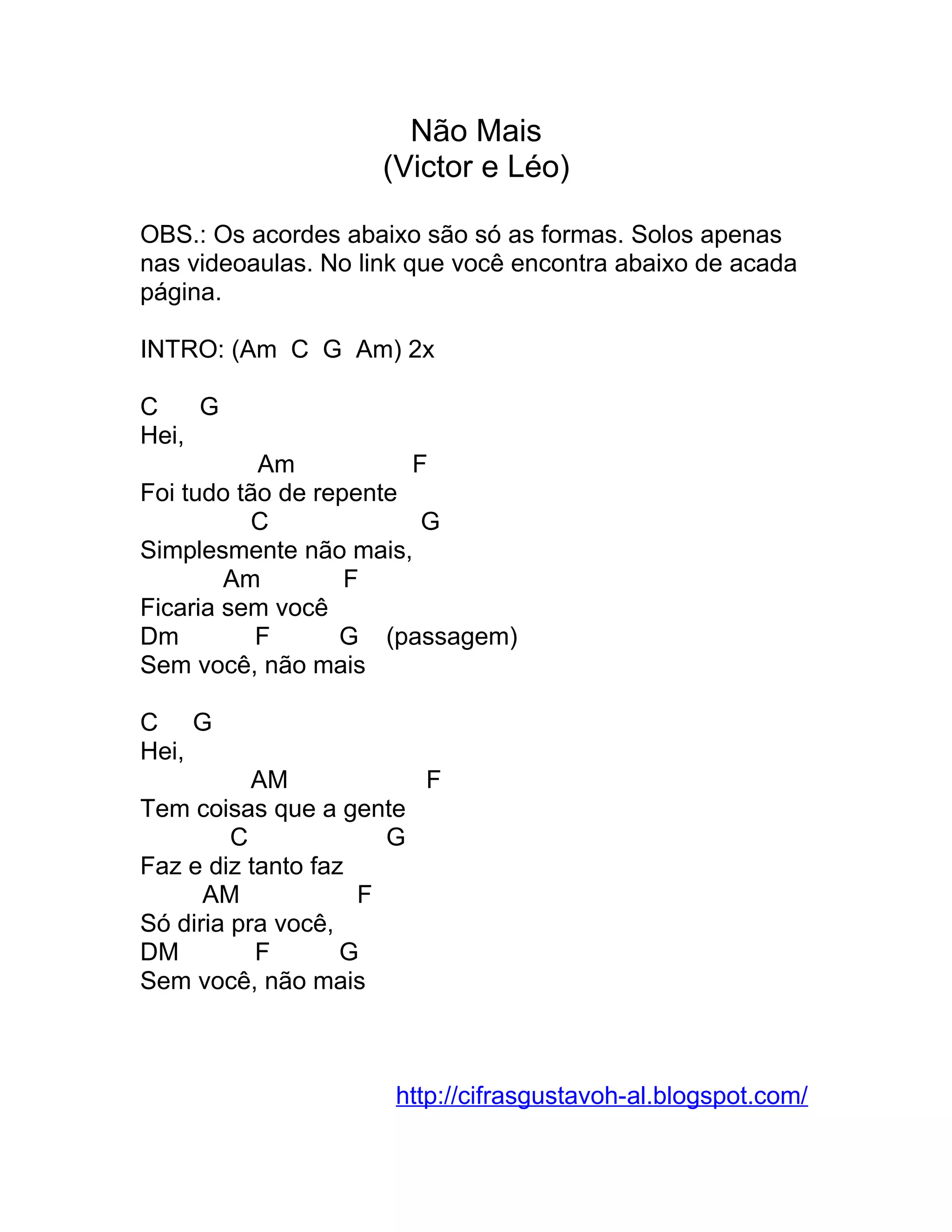 Não Mais
(Victor e Léo)

OBS.: Os acordes abaixo são só as formas. Solos apenas nas videoaulas. No link que você encontra abaixo de acada página.

INTRO: (Am  C  G  Am) 2x

C      G
Hei,
                Am                 F
Foi tudo tão de repente
               C                      G
Simplesmente não mais,
           Am            F
Ficaria sem você
Dm           F          G    (passagem)
Sem você, não mais

C     G
Hei,
               AM                    F
Tem coisas que a gente
            C                     G
Faz e diz tanto faz
        AM                F
Só diria pra você,
DM           F          G
Sem você, não mais

http://cifrasgustavoh-al.blogspot.com/